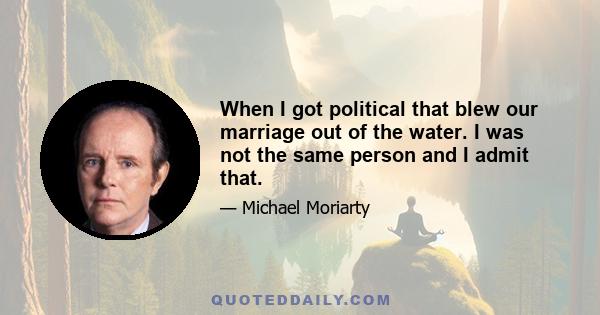 When I got political that blew our marriage out of the water. I was not the same person and I admit that.

— Michael Moriarty

QUOTEDDAILY.COM